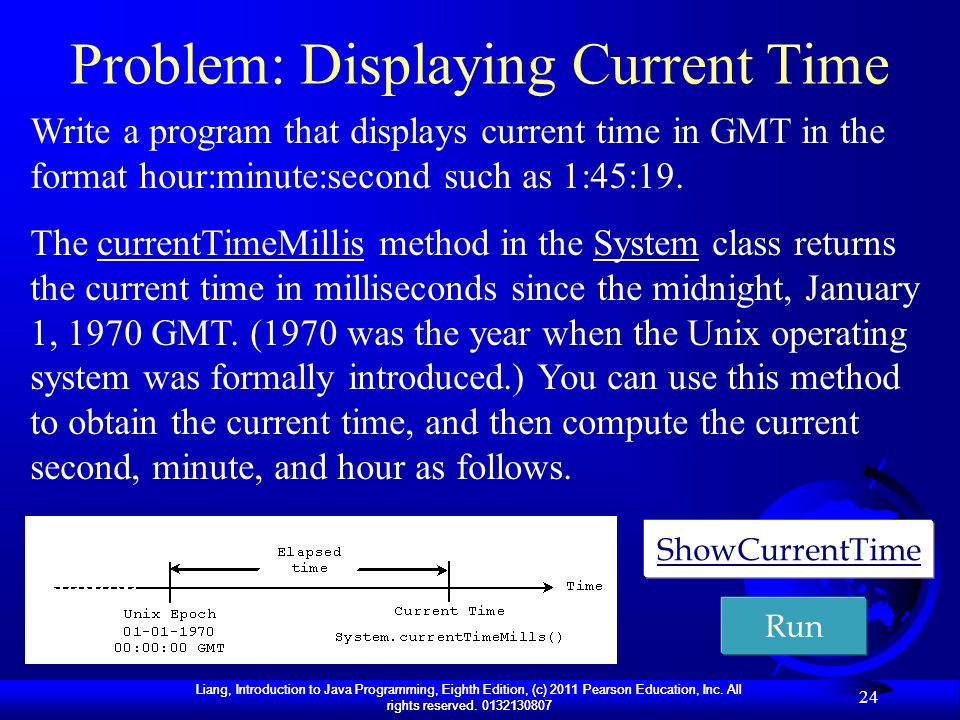 Problem: Displaying Current Time

Write a program that displays current time in GMT in the format hour:minute:second such as 1:45:19.

The currentTimeMillis method in the System class returns the current time in milliseconds since the midnight, January 1, 1970 GMT. (1970 was the year when the Unix operating system was formally introduced.) You can use this method to obtain the current time, and then compute the current second, minute, and hour as follows.

Elapsed time

Time

Unix Epoch
01-01-1970
00:00:00 GMT

Current Time
System.currentTimeMills()

ShowCurrentTime

Run

Liang, Introduction to Java Programming, Eighth Edition, (c) 2011 Pearson Education, Inc. All rights reserved. 0132130807

24